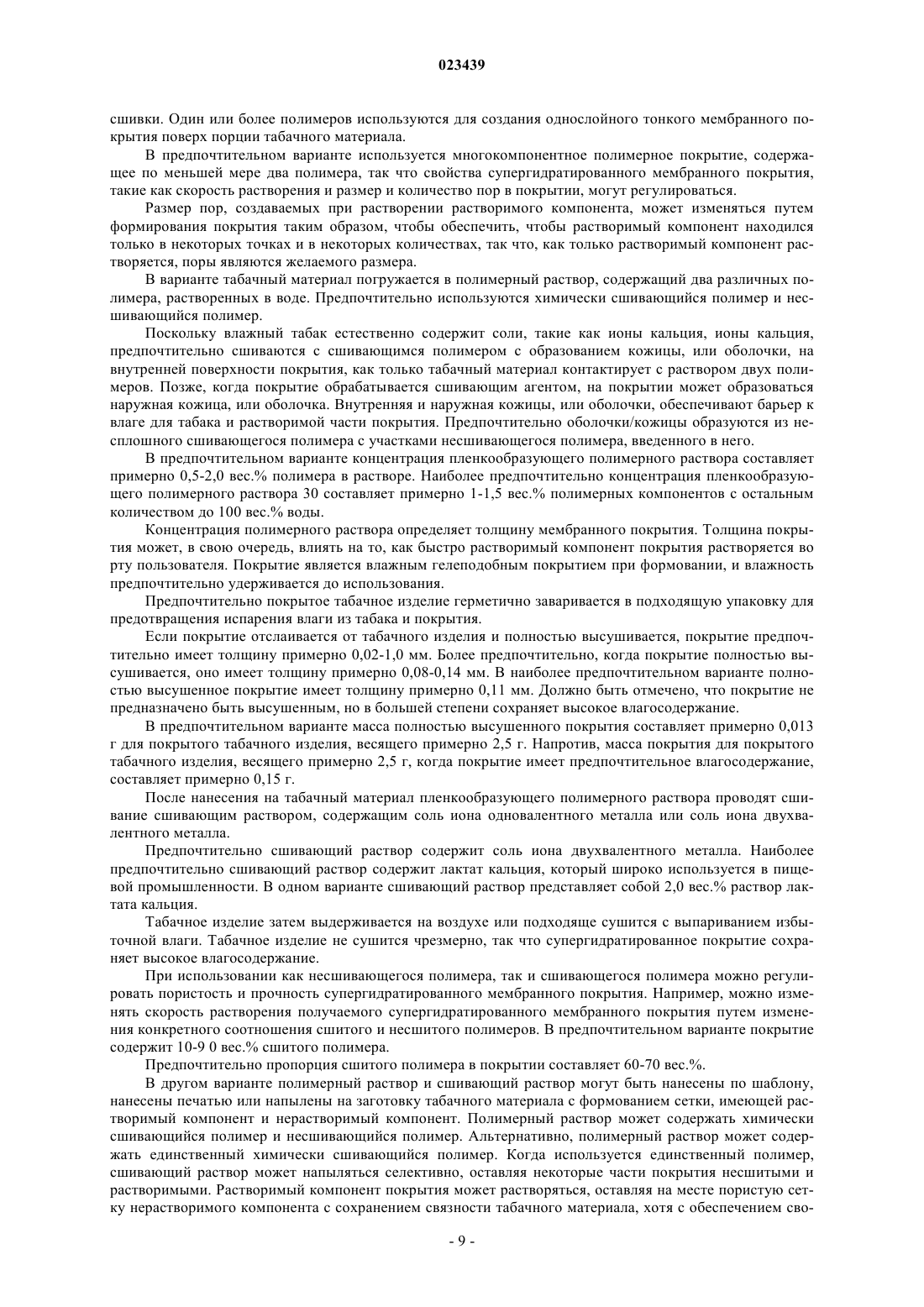 023439

сшивки. Один или более полимеров используются для создания однослойного тонкого мембранного покрытия поверх порции табачного материала.

В предпочтительном варианте используется многокомпонентное полимерное покрытие, содержащее по меньшей мере два полимера, так что свойства супергидратированного мембранного покрытия, такие как скорость растворения и размер и количество пор в покрытии, могут регулироваться.

Размер пор, создаваемых при растворении растворимого компонента, может изменяться путем формирования покрытия таким образом, чтобы обеспечить, чтобы растворимый компонент находился только в некоторых точках и в некоторых количествах, так что, как только растворимый компонент растворяется, поры являются желаемого размера.

В варианте табачный материал погружается в полимерный раствор, содержащий два различных полимера, растворенных в воде. Предпочтительно используются химически сшивающийся полимер и несшивающийся полимер.

Поскольку влажный табак естественно содержит соли, такие как ионы кальция, ионы кальция, предпочтительно сшиваются с сшивающимся полимером с образованием кожицы, или оболочки, на внутренней поверхности покрытия, как только табачный материал контактирует с раствором двух полимеров. Позже, когда покрытие обрабатывается сшивающим агентом, на покрытии может образоваться наружная кожица, или оболочка. Внутренняя и наружная кожицы, или оболочки, обеспечивают барьер к влаге для табака и растворимой части покрытия. Предпочтительно оболочки/кожицы образуются из несплошного сшивающегося полимера с участками несшивающегося полимера, введенного в него.

В предпочтительном варианте концентрация пленкообразующего полимерного раствора составляет примерно 0,5-2,0 вес.% полимера в растворе. Наиболее предпочтительно концентрация пленкообразующего полимерного раствора 30 составляет примерно 1-1,5 вес.% полимерных компонентов с остальным количеством до 100 вес.% воды.

Концентрация полимерного раствора определяет толщину мембранного покрытия. Толщина покрытия может, в свою очередь, влиять на то, как быстро растворимый компонент покрытия растворяется во рту пользователя. Покрытие является влажным гелеподобным покрытием при формовании, и влажность предпочтительно удерживается до использования.

Предпочтительно покрытое табачное изделие герметично заваривается в подходящую упаковку для предотвращения испарения влаги из табака и покрытия.

Если покрытие отслаивается от табачного изделия и полностью высушивается, покрытие предпочтительно имеет толщину примерно 0,02-1,0 мм. Более предпочтительно, когда покрытие полностью высушивается, оно имеет толщину примерно 0,08-0,14 мм. В наиболее предпочтительном варианте полностью высушенное покрытие имеет толщину примерно 0,11 мм. Должно быть отмечено, что покрытие не предназначено быть высушенным, но в большей степени сохраняет высокое влагосодержание.

В предпочтительном варианте масса полностью высушенного покрытия составляет примерно 0,013 г для покрытого табачного изделия, весящего примерно 2,5 г. Напротив, масса покрытия для покрытого табачного изделия, весящего примерно 2,5 г, когда покрытие имеет предпочтительное влагосодержание, составляет примерно 0,15 г.

После нанесения на табачный материал пленкообразующего полимерного раствора проводят сшивание сшивающим раствором, содержащим соль иона одновалентного металла или соль иона двухвалентного металла.

Предпочтительно сшивающий раствор содержит соль иона двухвалентного металла. Наиболее предпочтительно сшивающий раствор содержит лактат кальция, который широко используется в пищевой промышленности. В одном варианте сшивающий раствор представляет собой 2,0 вес.% раствор лактата кальция.

Табачное изделие затем выдерживается на воздухе или подходяще сушится с выпариванием избыточной влаги. Табачное изделие не сушится чрезмерно, так что супергидратированное покрытие сохраняет высокое влагосодержание.

При использовании как несшивающегося полимера, так и сшивающегося полимера можно регулировать пористость и прочность супергидратированного мембранного покрытия. Например, можно изменять скорость растворения получаемого супергидратированного мембранного покрытия путем изменения конкретного соотношения сшитого и несшитого полимеров. В предпочтительном варианте покрытие содержит 10-9 0 вес.% сшитого полимера.

Предпочтительно пропорция сшитого полимера в покрытии составляет 60-70 вес.%.

В другом варианте полимерный раствор и сшивающий раствор могут быть нанесены по шаблону, нанесены печатью или напылены на заготовку табачного материала с формованием сетки, имеющей растворимый компонент и нерастворимый компонент. Полимерный раствор может содержать химически сшивающийся полимер и несшивающийся полимер. Альтернативно, полимерный раствор может содержать единственный химически сшивающийся полимер. Когда используется единственный полимер, сшивающий раствор может напыляться селективно, оставляя некоторые части покрытия несшитыми и растворимыми. Растворимый компонент покрытия может растворяться, оставляя на месте пористую сетку нерастворимого компонента с сохранением связности табачного материала, хотя с обеспечением сво-

- 9 -